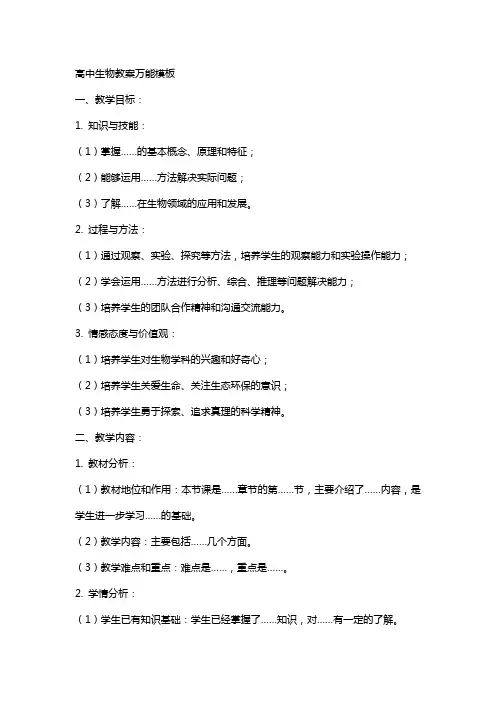 高中生物教案万能模板

一、教学目标：

1. 知识与技能：

（1）掌握……的基本概念、原理和特征；

（2）能够运用……方法解决实际问题；

（3）了解……在生物领域的应用和发展。

2. 过程与方法：

（1）通过观察、实验、探究等方法，培养学生的观察能力和实验操作能力；

（2）学会运用……方法进行分析、综合、推理等问题解决能力；

（3）培养学生的团队合作精神和沟通交流能力。

3. 情感态度与价值观：

（1）培养学生对生物学科的兴趣和好奇心；

（2）培养学生关爱生命、关注生态环保的意识；

（3）培养学生勇于探索、追求真理的科学精神。

二、教学内容：

1. 教材分析：

（1）教材地位和作用：本节课是……章节的第……节，主要介绍了……内容，是学生进一步学习……的基础。

（2）教学内容：主要包括……几个方面。

（3）教学难点和重点：难点是……，重点是……。

2. 学情分析：

（1）学生已有知识基础：学生已经掌握了……知识，对……有一定的了解。